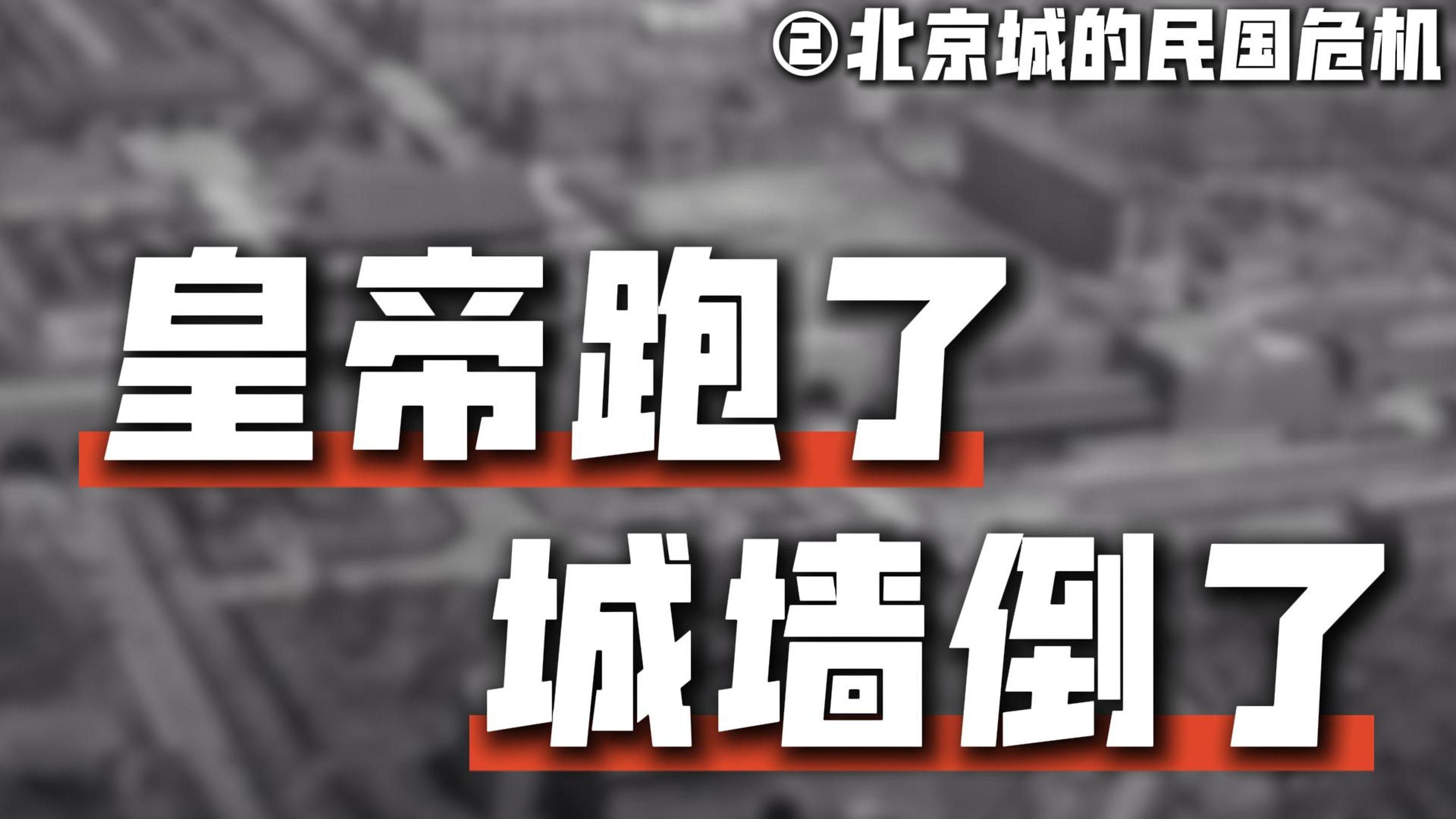 ②北京城的民国危机

皇帝跑了

城墙倒了